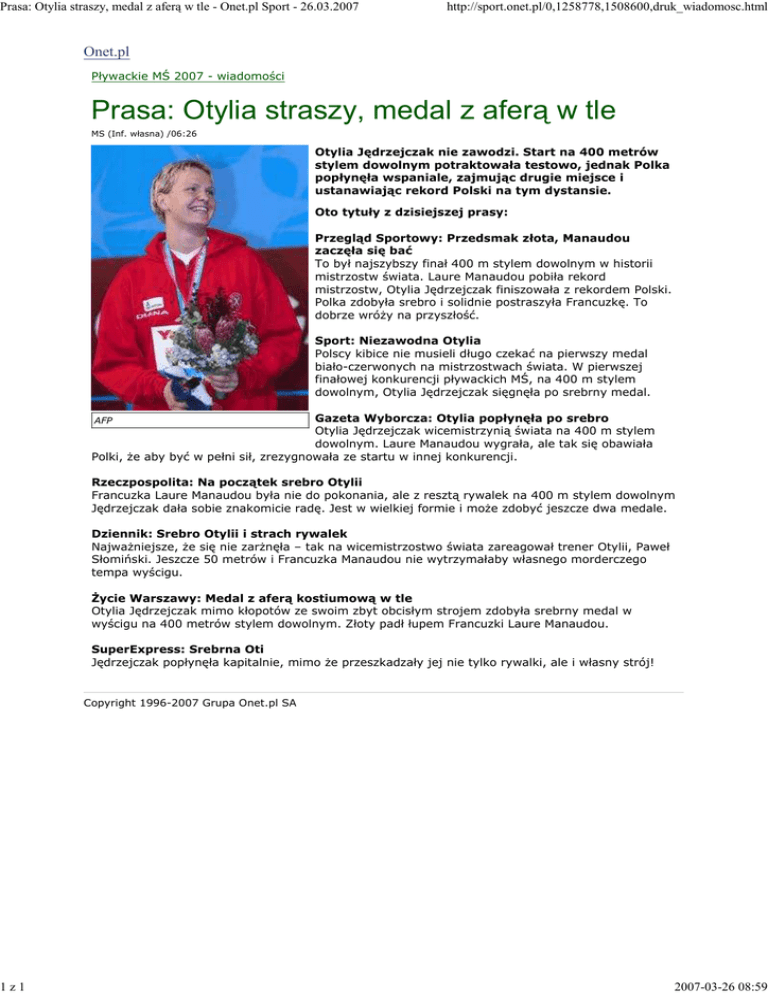 Prasa: Otylia straszy, medal z aferą w tle - Onet.pl Sport - 26.03.2007

http://sport.onet.pl/0,1258778,1508600,druk_wiadomosc.html

Onet.pl

Pływackie MŚ 2007 - wiadomości

Prasa: Otylia straszy, medal z aferą w tle

MS (Inf. własna) /06:26

AFP

Otylia Jędrzejczak nie zawodzi. Start na 400 metrów stylem dowolnym potraktowała testowo, jednak Polka popłynęła wspaniale, zajmując drugie miejsce i ustanawiając rekord Polski na tym dystansie.

Oto tytuły z dzisiejszej prasy:

Przegląd Sportowy: Przedsmak złota, Manaudou zaczęła się bać
To był najszybszy finał 400 m stylem dowolnym w historii mistrzostw świata. Laure Manaudou pobiła rekord mistrzostw, Otylia Jędrzejczak finiszowała z rekordem Polski. Polka zdobyła srebro i solidnie postraszyła Francuzkę. To dobrze wróży na przyszłość.

Sport: Niezawodna Otylia
Polscy kibice nie musieli długo czekać na pierwszy medal biało-czerwonych na mistrzostwach świata. W pierwszej finałowej konkurencji pływackich MŚ, na 400 m stylem dowolnym, Otylia Jędrzejczak sięgnęła po srebrny medal.

Gazeta Wyborcza: Otylia popłynęła po srebro
Otylia Jędrzejczak wicemistrzynią świata na 400 m stylem dowolnym. Laure Manaudou wygrała, ale tak się obawiała Polki, że aby być w pełni sił, zrezygnowała ze startu w innej konkurencji.

Rzeczpospolita: Na początek srebro Otylii
Francuzka Laure Manaudou była nie do pokonania, ale z resztą rywalek na 400 m stylem dowolnym Jędrzejczak dała sobie znakomicie radę. Jest w wielkiej formie i może zdobyć jeszcze dwa medale.

Dziennik: Srebro Otylii i strach rywalek
Najważniejsze, że się nie zarżnęła – tak na wicemistrzostwo świata zareagował trener Otylii, Paweł Słomiński. Jeszcze 50 metrów i Francuzka Manaudou nie wytrzymałaby własnego morderczego tempa wyścigu.

Życie Warszawy: Medal z aferą kostiumową w tle
Otylia Jędrzejczak mimo kłopotów ze swoim zbyt obcisłym strojem zdobyła srebrny medal w wyścigu na 400 metrów stylem dowolnym. Złoty padł łupem Francuzki Laure Manaudou.

SuperExpress: Srebrna Oti
Jędrzejczak popłynęła kapitalnie, mimo że przeszkadzały jej nie tylko rywalki, ale i własny strój!

Copyright 1996-2007 Grupa Onet.pl SA

1 z 1

2007-03-26 08:59